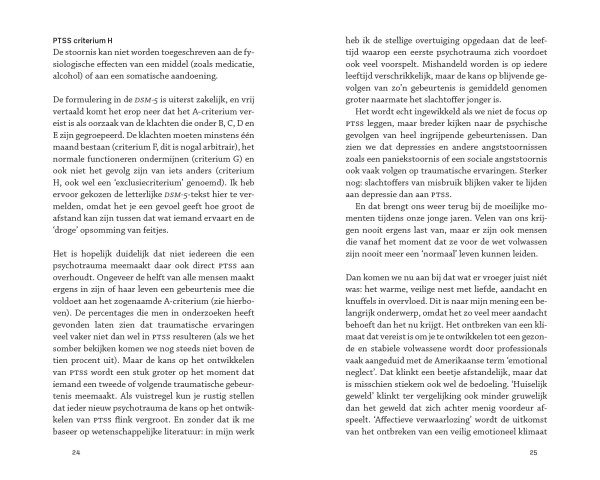 PTSS criterium H
De stoornis kan niet worden toegeschreven aan de fysiologische effecten van een middel (zoals medicatie, alcohol) of aan een somatische aandoening.

De formulering in de DSM-5 is uiterst zakelijk, en vrij vertaald komt het erop neer dat het A-criterium vereist is als oorzaak van de klachten die onder B, C, D en E zijn gegroepeerd. De klachten moeten minstens één maand bestaan (criterium F, dit is nogal arbitrair), het normale functioneren ondermijnen (criterium G) en ook niet het gevolg zijn van iets anders (criterium H, ook wel een 'exclusiecriterium' genoemd). Ik heb ervoor gekozen de letterlijke DSM-5-tekst hier te vermelden, omdat het je een gevoel geeft hoe groot de afstand kan zijn tussen dat wat iemand ervaart en de 'droge' opsomming van feitjes.

Het is hopelijk duidelijk dat niet iedereen die een psychotrauma meemaakt daar ook direct PTSS aan overhoudt. Ongeveer de helft van alle mensen maakt ergens in zijn of haar leven een gebeurtenis mee die voldoet aan het zogenaamde A-criterium (zie hierboven). De percentages die men in onderzoeken heeft gevonden laten zien dat traumatische ervaringen veel vaker niet dan wel in PTSS resulteren (als we het somber bekijken komen we nog steeds niet boven de tien procent uit). Maar de kans op het ontwikkelen van PTSS wordt een stuk groter op het moment dat iemand een tweede of volgende traumatische gebeurtenis meemaakt. Als vuistregel kun je rustig stellen dat ieder nieuw psychotrauma de kans op het ontwikkelen van PTSS flink vergroot. En zonder dat ik me baseer op wetenschappelijke literatuur: in mijn werk

24

heb ik de stellige overtuiging opgedaan dat de leeftijd waarop een eerste psychotrauma zich voordoet ook veel voorspelt. Mishandeld worden is op iedere leeftijd verschrikkelijk, maar de kans op blijvende gevolgen van zo'n gebeurtenis is gemiddeld genomen groter naarmate het slachtoffer jonger is.

Het wordt echt ingewikkeld als we niet de focus op PTSS leggen, maar breder kijken naar de psychische gevolgen van heel ingrijpende gebeurtenissen. Dan zien we dat depressies en andere angststoornissen zoals een paniekstoornis of een sociale angststoornis ook vaak volgen op traumatische ervaringen. Sterker nog: slachtoffers van misbruik blijken vaker te lijden aan depressie dan aan PTSS.

En dat brengt ons weer terug bij de moeilijke momenten tijdens onze jonge jaren. Velen van ons krijgen nooit ergens last van, maar er zijn ook mensen die vanaf het moment dat ze voor de wet volwassen zijn nooit meer een 'normaal' leven kunnen leiden.

Dan komen we nu aan bij dat wat er vroeger juist niét was: het warme, veilige nest met liefde, aandacht en knuffels in overvloed. Dit is naar mijn mening een belangrijk onderwerp, omdat het zo veel meer aandacht behoeft dan het nu krijgt. Het ontbreken van een klimaat dat vereist is om je te ontwikkelen tot een gezonde en stabiele volwassene wordt door professionals vaak aangeduid met de Amerikaanse term 'emotional neglect'. Dat klinkt een beetje afstandelijk, maar dat is misschien stiekem ook wel de bedoeling. 'Huiselijk geweld' klinkt ter vergelijking ook minder gruwelijk dan het geweld dat zich achter menig voordeur afspeelt. 'Affectieve verwaarlozing' wordt de uitkomst van het ontbreken van een veilig emotioneel klimaat

25